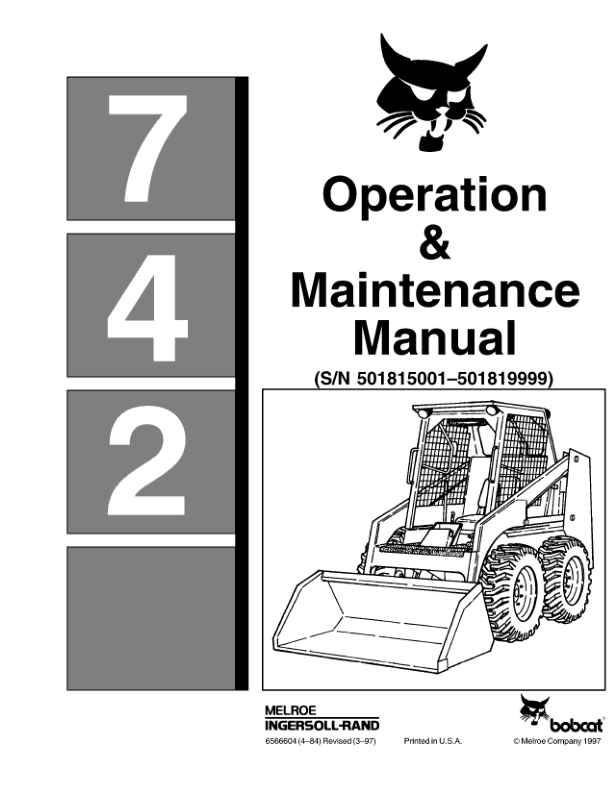 7
4
2

Operation
&
Maintenance
Manual

(S/N 501815001–501819999)

MELROE
INGERSOLL-RAND

6566604 (4–84) Revised (3–97)

Printed in U.S.A.

bobcat

© Melroe Company 1997